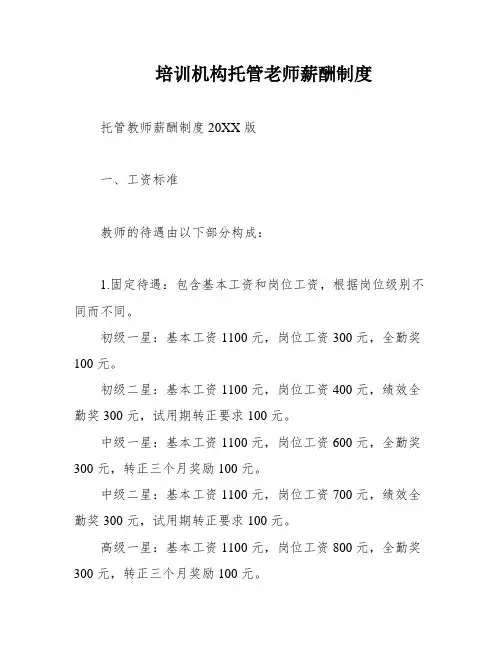 培训机构托管老师薪酬制度

托管教师薪酬制度 20XX 版

一、工资标准

教师的待遇由以下部分构成：

1.固定待遇：包含基本工资和岗位工资，根据岗位级别不同而不同。

初级一星：基本工资 1100 元，岗位工资 300 元，全勤奖 100 元。

初级二星：基本工资 1100 元，岗位工资 400 元，绩效全勤奖 300 元，试用期转正要求 100 元。

中级一星：基本工资 1100 元，岗位工资 600 元，全勤奖 300 元，转正三个月奖励 100 元。

中级二星：基本工资 1100 元，岗位工资 700 元，绩效全勤奖 300 元，试用期转正要求 100 元。

高级一星：基本工资 1100 元，岗位工资 800 元，全勤奖 300 元，转正三个月奖励 100 元。